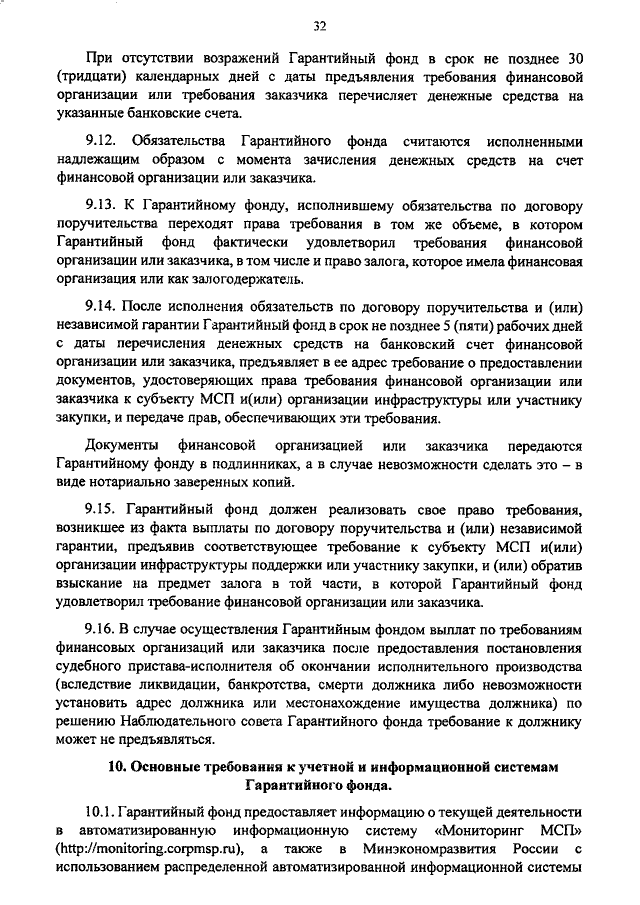 32

При отсутствии возражений Гарантийный фонд в срок не позднее 30 (тридцати) календарных дней с даты предъявления требования финансовой организации или требования заказчика перечисляет денежные средства на указанные банковские счета.

9.12. Обязательства Гарантийного фонда считаются исполненными надлежащим образом с момента зачисления денежных средств на счет финансовой организации или заказчика.

9.13. К Гарантийному фонду, исполнившему обязательства по договору поручительства переходят права требования в том же объеме, в котором Гарантийный фонд фактически удовлетворил требования финансовой организации или заказчика, в том числе и право залога, которое имела финансовая организация или как залогодержатель.

9.14. После исполнения обязательств по договору поручительства и (или) независимой гарантии Гарантийный фонд в срок не позднее 5 (пяти) рабочих дней с даты перечисления денежных средств на банковский счет финансовой организации или заказчика, предъявляет в ее адрес требование о предоставлении документов, удостоверяющих права требования финансовой организации или заказчика к субъекту МСП и(или) организации инфраструктуры или участнику закупки, и передаче прав, обеспечивающих эти требования.

Документы финансовой организацией или заказчика передаются Гарантийному фонду в подлинниках, а в случае невозможности сделать это – в виде нотариально заверенных копий.

9.15. Гарантийный фонд должен реализовать свое право требования, возникшее из факта выплаты по договору поручительства и (или) независимой гарантии, предъявив соответствующее требование к субъекту МСП и(или) организации инфраструктуры поддержки или участнику закупки, и (или) обратив взыскание на предмет залога в той части, в которой Гарантийный фонд удовлетворил требование финансовой организации или заказчика.

9.16. В случае осуществления Гарантийным фондом выплат по требованиям финансовых организаций или заказчика после предоставления постановления судебного пристава-исполнителя об окончании исполнительного производства (вследствие ликвидации, банкротства, смерти должника либо невозможности установить адрес должника или местонахождение имущества должника) по решению Наблюдательного совета Гарантийного фонда требование к должнику может не предъявляться.

10. Основные требования к учетной и информационной системам Гарантийного фонда.

10.1. Гарантийный фонд предоставляет информацию о текущей деятельности в автоматизированную информационную систему «Мониторинг МСП» (http://monitoring.corpmsp.ru), а также в Минэкономразвития России с использованием распределенной автоматизированной информационной системы